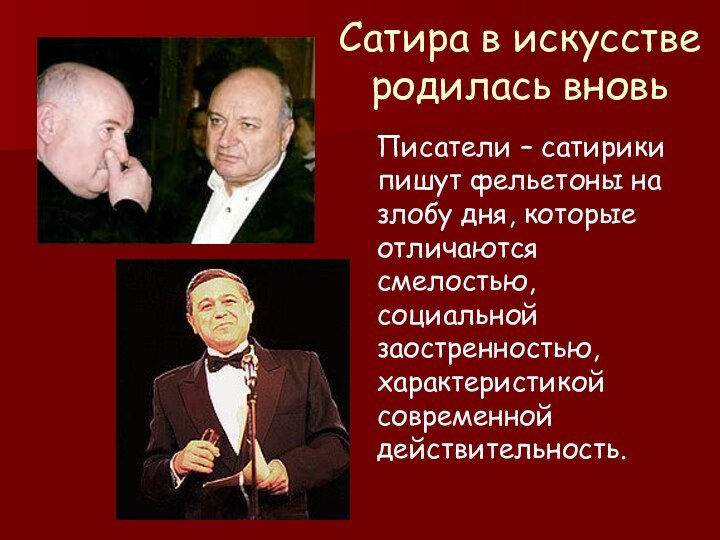 Сатира в искусстве родилась вновь

Писатели – сатирики пишут фельетоны на злобу дня, которые отличаются смелостью, социальной заостренностью, характеристикой современной действительность.